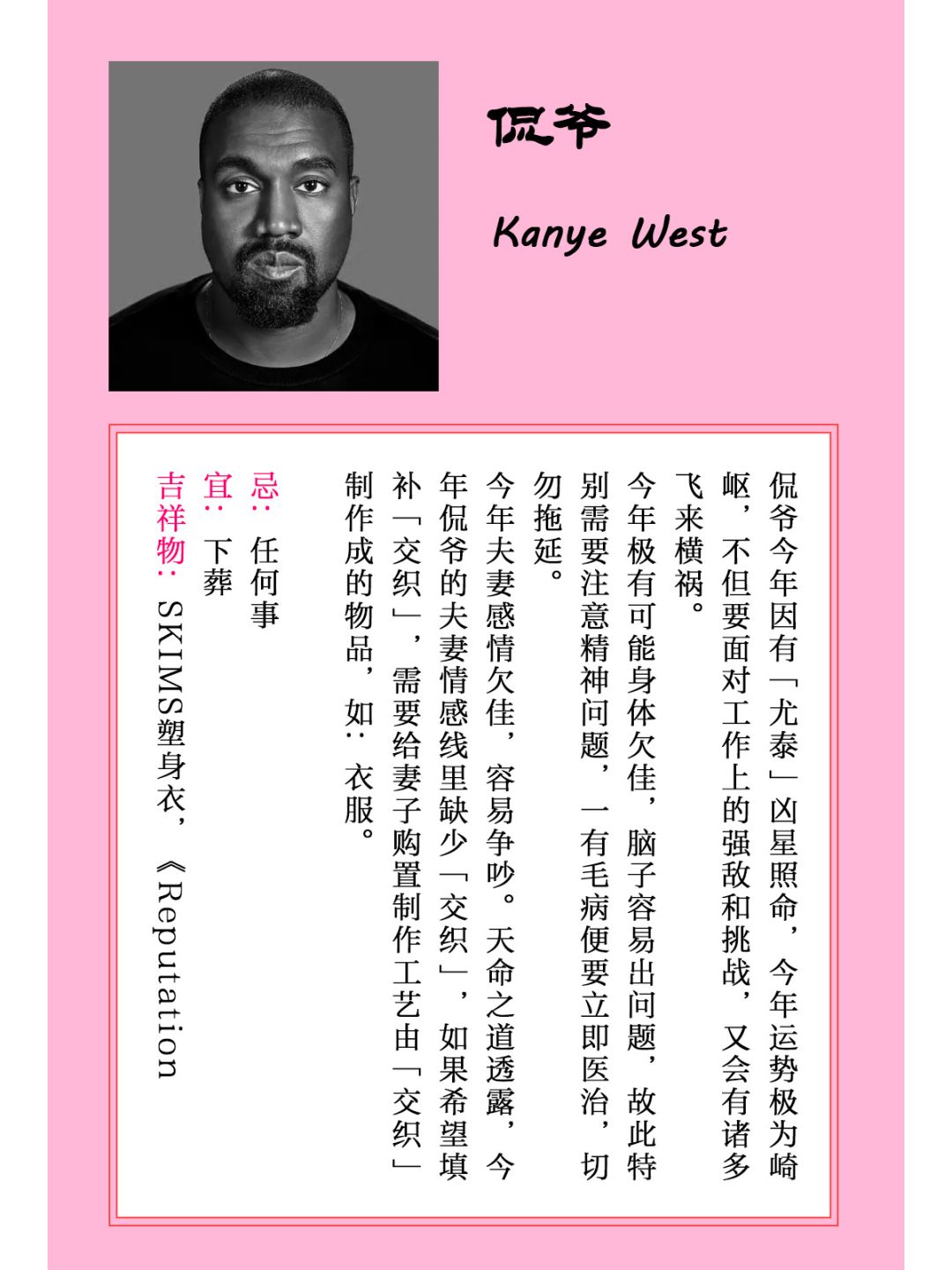 侃爷

Kanye West

侃爷今年因有「尤泰」凶星照命，今年运势极为崎岖，不但要面对工作上的强敌和挑战，又会有诸多飞来横祸。

今年极有可能身体欠佳，脑子容易出问题，故此特别需要注意精神问题，一有毛病便要立即医治，切勿拖延。

今年夫妻感情欠佳，容易争吵。天命之道透露，今年侃爷的夫妻情感线里缺少「交织」，如果希望填补「交织」，需要给妻子购置制作工艺由「交织」制作成的物品，如：衣服。

忌：任何事
宜：下葬
吉祥物：SKIMS塑身衣，《Reputation